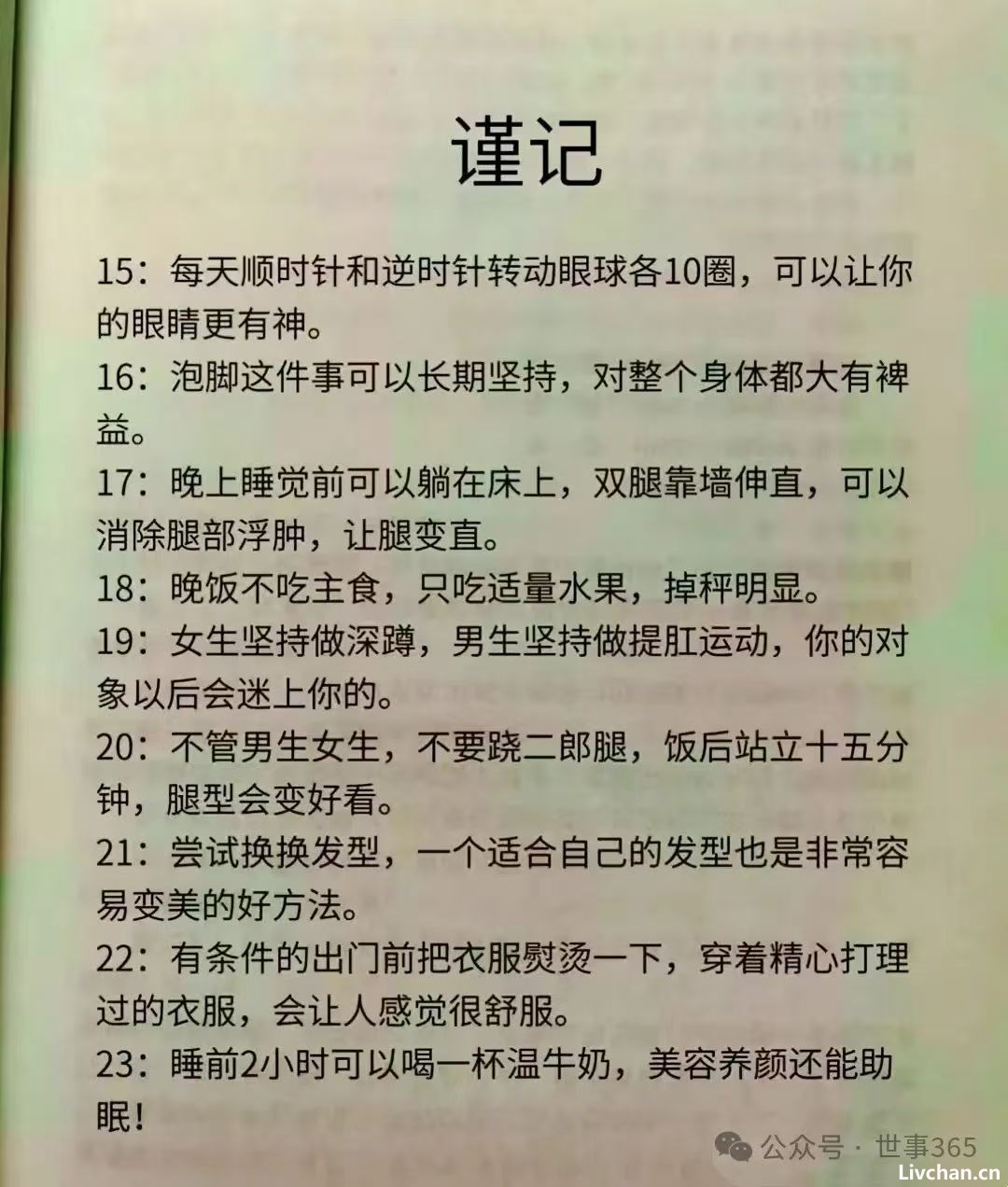 谨记

15：每天顺时针和逆时针转动眼球各10圈，可以让你的眼睛更有神。

16：泡脚这件事可以长期坚持，对整个身体都大有裨益。

17：晚上睡觉前可以躺在床上，双腿靠墙伸直，可以消除腿部浮肿，让腿变直。

18：晚饭不吃主食，只吃适量水果，掉秤明显。

19：女生坚持做深蹲，男生坚持做提肛运动，你的对象以后会迷上你的。

20：不管男生女生，不要跷二郎腿，饭后站立十五分钟，腿型会变好看。

21：尝试换换发型，一个适合自己的发型也是非常容易变美的好方法。

22：有条件的出门前把衣服熨烫一下，穿着精心打理过的衣服，会让人感觉很舒服。

23：睡前2小时可以喝一杯温牛奶，美容养颜还能助眠！

公众号 · 世事365
Livchan.cn